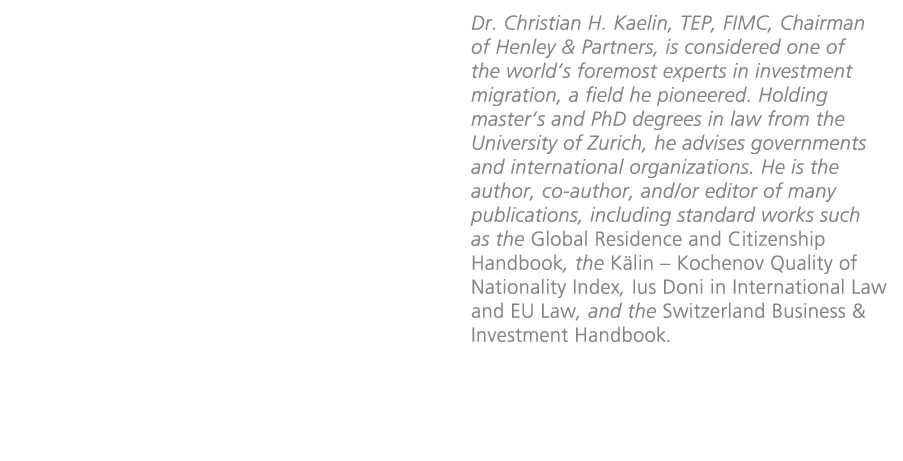 Dr. Christian H. Kaelin, TEP, FIMC, Chairman of Henley & Partners, is considered one of the world's foremost experts in investment migration, a field he pioneered. Holding master's and PhD degrees in law from the University of Zurich, he advises governments and international organizations. He is the author, co-author, and/or editor of many publications, including standard works such as the Global Residence and Citizenship Handbook, the Kälin – Kochenov Quality of Nationality Index, Ius Doni in International Law and EU Law, and the Switzerland Business & Investment Handbook.